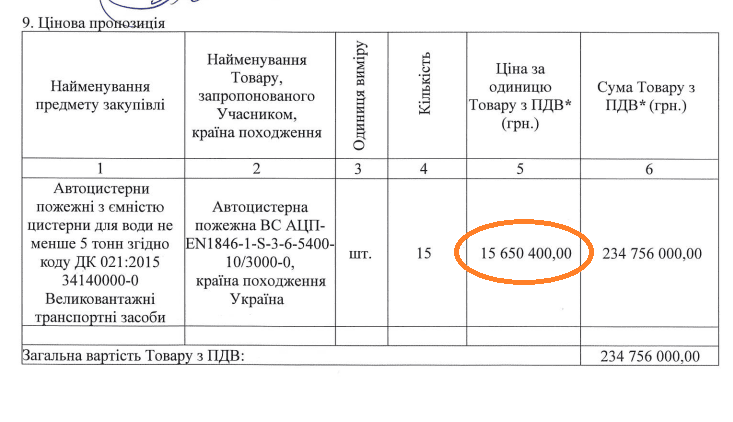 9. Цінова пропозиція

| Найменування предмету закупівлі | Найменування Товару, запропонованого Учасником, країна походження | Одиниця виміру | Кількість | Ціна за одиницю Товару з ПДВ* (грн.) | Сума Товару з ПДВ* (грн.) |
|---|---|---|---|---|---|
| 1 | 2 | 3 | 4 | 5 | 6 |
| Автоцистерни пожежні з ємністю цистерни для води не менше 5 тонн згідно коду ДК 021:2015 34140000-0 Великовантажні транспортні засоби | Автоцистерна пожежна ВС АЦП-EN1846-1-S-3-6-5400-10/3000-0, країна походження Україна | шт. | 15 | 15 650 400,00 | 234 756 000,00 |
| | | | | | |
| Загальна вартість Товару з ПДВ: | | | | | 234 756 000,00 |